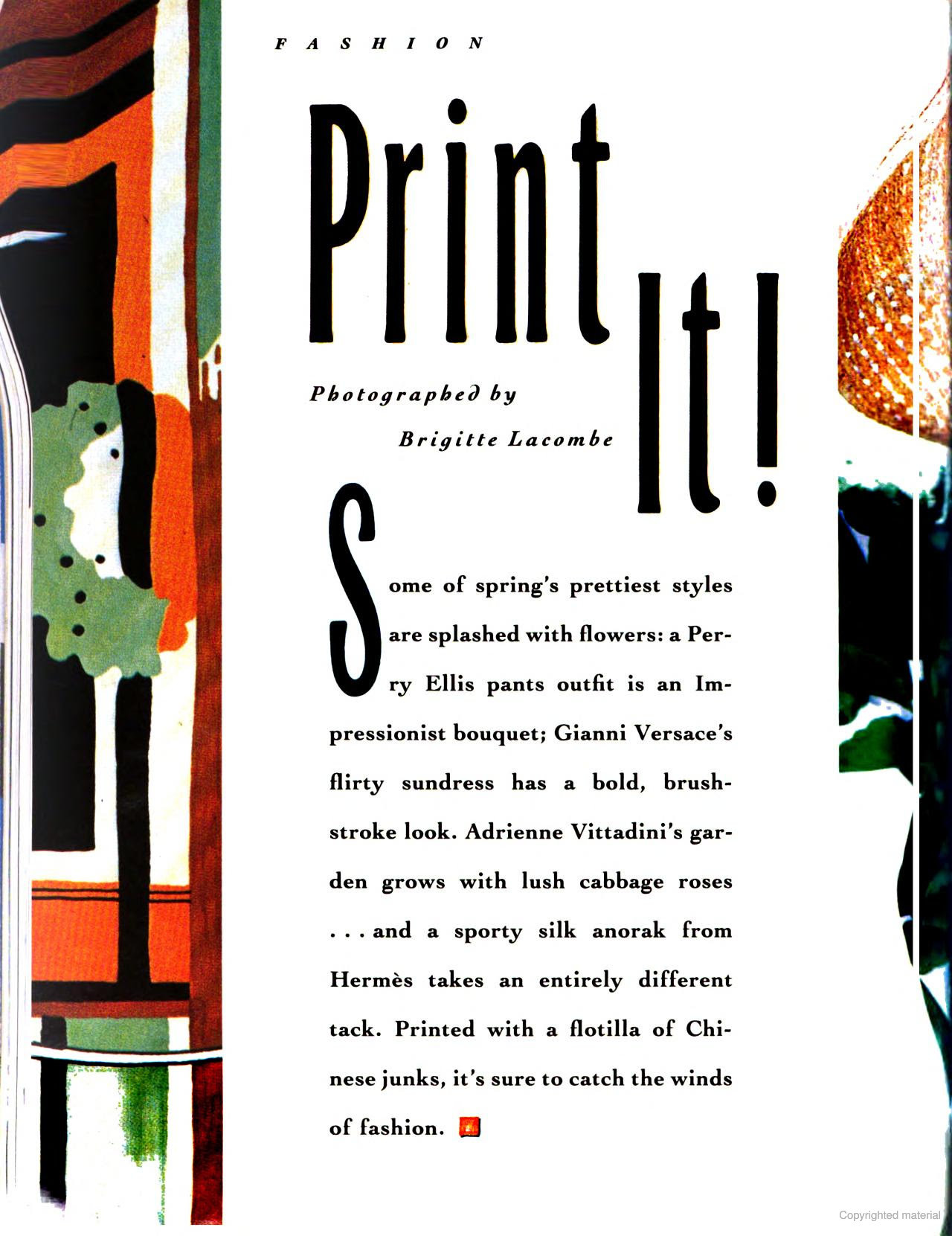 FASHION

Print It!

Photographed by
Brigitte Lacombe

Some of spring's prettiest styles are splashed with flowers: a Perry Ellis pants outfit is an Impressionist bouquet; Gianni Versace's flirty sundress has a bold, brushstroke look. Adrienne Vittadini's garden grows with lush cabbage roses . . . and a sporty silk anorak from Hermès takes an entirely different tack. Printed with a flotilla of Chinese junks, it's sure to catch the winds of fashion.

Copyrighted material